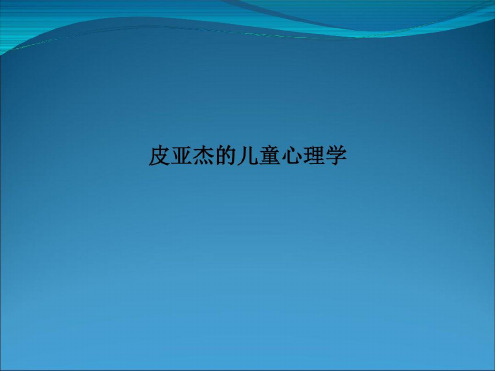 皮亚杰的儿童心理学